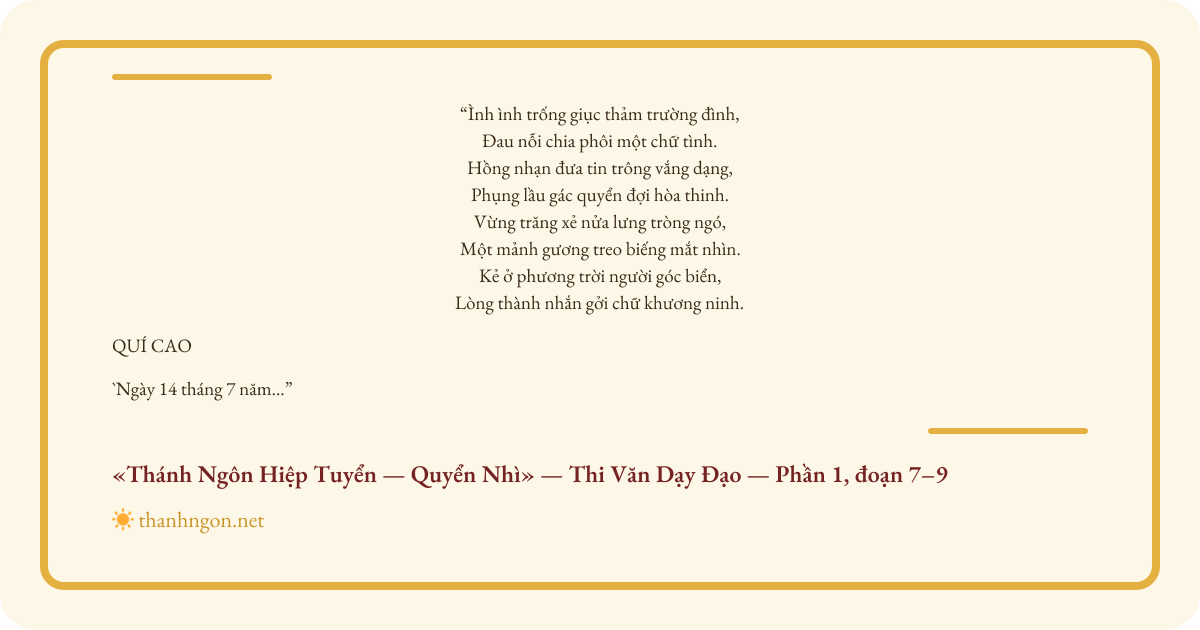 "Ình ình trống giục thảm trường đình,
Đau nỗi chia phôi một chữ tình.
Hồng nhạn đưa tin trông vắng dạng,
Phụng lầu gác quyển đợi hòa thinh.
Vừng trăng xẻ nửa lưng tròng ngó,
Một mảnh gương treo biếng mắt nhìn.
Kẻ ở phương trời người góc biển,
Lòng thành nhắn gởi chữ khương ninh.

QUÍ CAO

`Ngày 14 tháng 7 năm..."

«Thánh Ngôn Hiệp Tuyển — Quyển Nhì» — Thi Văn Dạy Đạo — Phần 1, đoạn 7–9

thanhngon.net